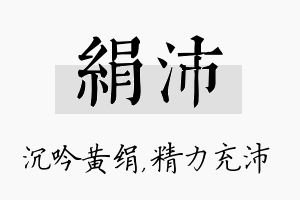 絹沛

沉吟黄绢,精力充沛